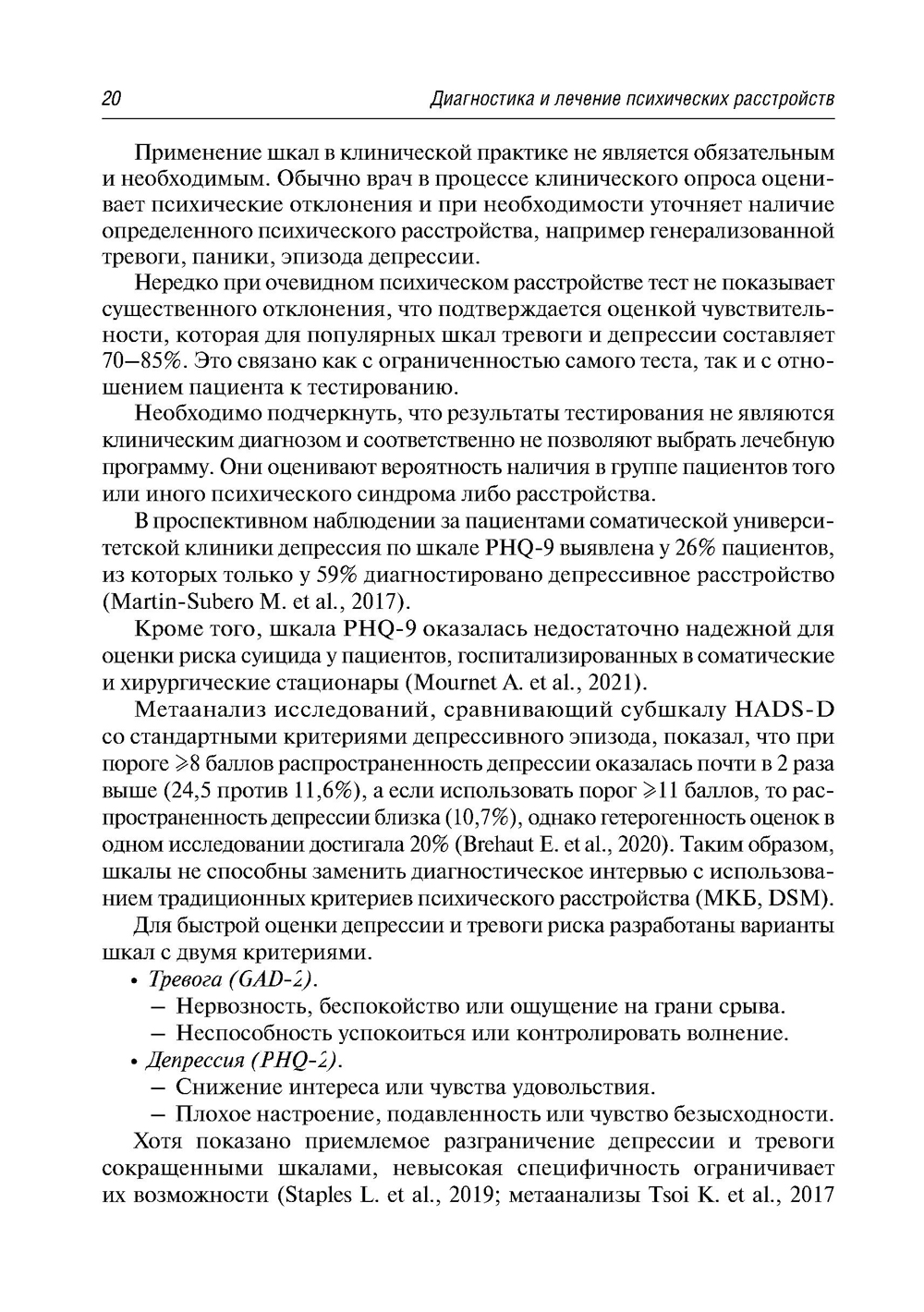 20 Диагностика и лечение психических расстройств

Применение шкал в клинической практике не является обязательным и необходимым. Обычно врач в процессе клинического опроса оценивает психические отклонения и при необходимости уточняет наличие определенного психического расстройства, например генерализованной тревоги, паники, эпизода депрессии.

Нередко при очевидном психическом расстройстве тест не показывает существенного отклонения, что подтверждается оценкой чувствительности, которая для популярных шкал тревоги и депрессии составляет 70–85%. Это связано как с ограниченностью самого теста, так и с отношением пациента к тестированию.

Необходимо подчеркнуть, что результаты тестирования не являются клиническим диагнозом и соответственно не позволяют выбрать лечебную программу. Они оценивают вероятность наличия в группе пациентов того или иного психического синдрома либо расстройства.

В проспективном наблюдении за пациентами соматической университетской клиники депрессия по шкале PHQ-9 выявлена у 26% пациентов, из которых только у 59% диагностировано депрессивное расстройство (Martin-Subero M. et al., 2017).

Кроме того, шкала PHQ-9 оказалась недостаточно надежной для оценки риска суицида у пациентов, госпитализированных в соматические и хирургические стационары (Mournet A. et al., 2021).

Метаанализ исследований, сравнивающий субшкалу HADS-D со стандартными критериями депрессивного эпизода, показал, что при пороге $\geqslant$8 баллов распространенность депрессии оказалась почти в 2 раза выше (24,5 против 11,6%), а если использовать порог $\geqslant$11 баллов, то распространенность депрессии близка (10,7%), однако гетерогенность оценок в одном исследовании достигала 20% (Brehaut E. et al., 2020). Таким образом, шкалы не способны заменить диагностическое интервью с использованием традиционных критериев психического расстройства (МКБ, DSM).

Для быстрой оценки депрессии и тревоги риска разработаны варианты шкал с двумя критериями.
• Тревога (GAD-2).
– Нервозность, беспокойство или ощущение на грани срыва.
– Неспособность успокоиться или контролировать волнение.
• Депрессия (PHQ-2).
– Снижение интереса или чувства удовольствия.
– Плохое настроение, подавленность или чувство безысходности.

Хотя показано приемлемое разграничение депрессии и тревоги сокращенными шкалами, невысокая специфичность ограничивает их возможности (Staples L. et al., 2019; метаанализы Tsoi K. et al., 2017